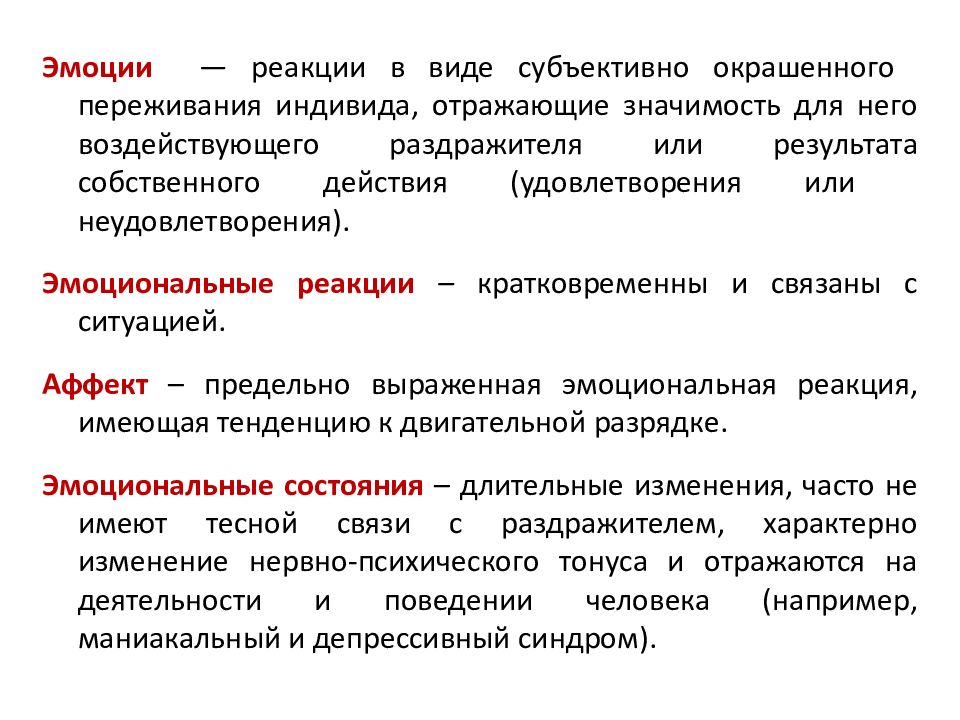 Эмоции — реакции в виде субъективно окрашенного переживания индивида, отражающие значимость для него воздействующего раздражителя или результата собственного действия (удовлетворения или неудовлетворения).

Эмоциональные реакции – кратковременны и связаны с ситуацией.

Аффект – предельно выраженная эмоциональная реакция, имеющая тенденцию к двигательной разрядке.

Эмоциональные состояния – длительные изменения, часто не имеют тесной связи с раздражителем, характерно изменение нервно-психического тонуса и отражаются на деятельности и поведении человека (например, маниакальный и депрессивный синдром).